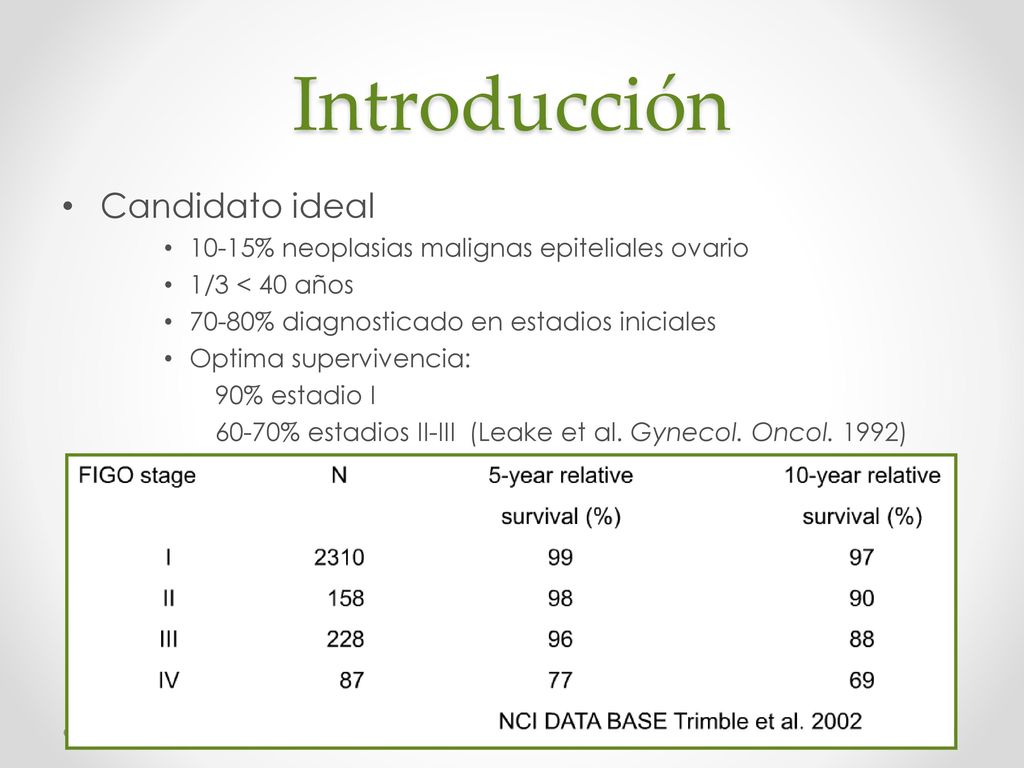 Introducción

• Candidato ideal
  • 10-15% neoplasias malignas epiteliales ovario
  • 1/3 < 40 años
  • 70-80% diagnosticado en estadios iniciales
  • Optima supervivencia:
    90% estadio I
    60-70% estadios II-III (Leake et al. Gynecol. Oncol. 1992)

| FIGO stage | N | 5-year relative survival (%) | 10-year relative survival (%) |
|---|---|---|---|
| I | 2310 | 99 | 97 |
| II | 158 | 98 | 90 |
| III | 228 | 96 | 88 |
| IV | 87 | 77 | 69 |

NCI DATA BASE Trimble et al. 2002